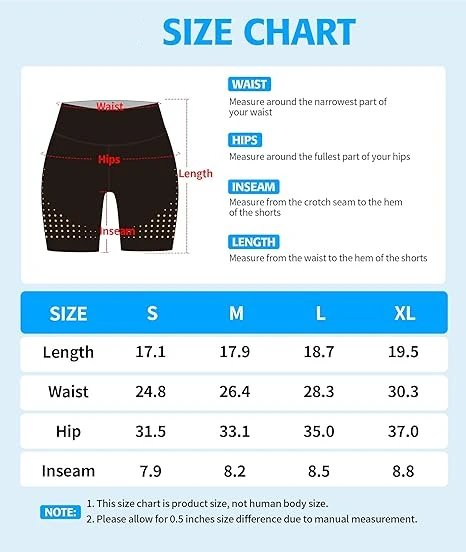 SIZE CHART

Waist

Hips

Length

Inseam

WAIST
Measure around the narrowest part of your waist

HIPS
Measure around the fullest part of your hips

INSEAM
Measure from the crotch seam to the hem of the shorts

LENGTH
Measure from the waist to the hem of the shorts

| SIZE | S | M | L | XL |
|---|---|---|---|---|
| Length | 17.1 | 17.9 | 18.7 | 19.5 |
| Waist | 24.8 | 26.4 | 28.3 | 30.3 |
| Hip | 31.5 | 33.1 | 35.0 | 37.0 |
| Inseam | 7.9 | 8.2 | 8.5 | 8.8 |

NOTE: 1. This size chart is product size, not human body size.
2. Please allow for 0.5 inches size difference due to manual measurement.